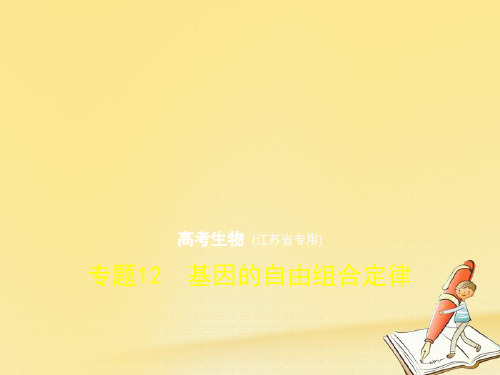 高考生物 (江苏省专用)

专题12　基因的自由组合定律